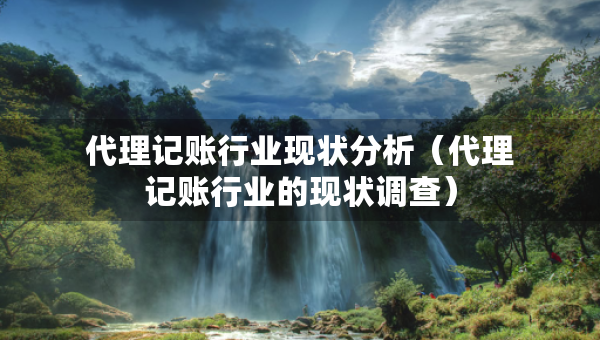 代理记账行业现状分析（代理记账行业的现状调查）